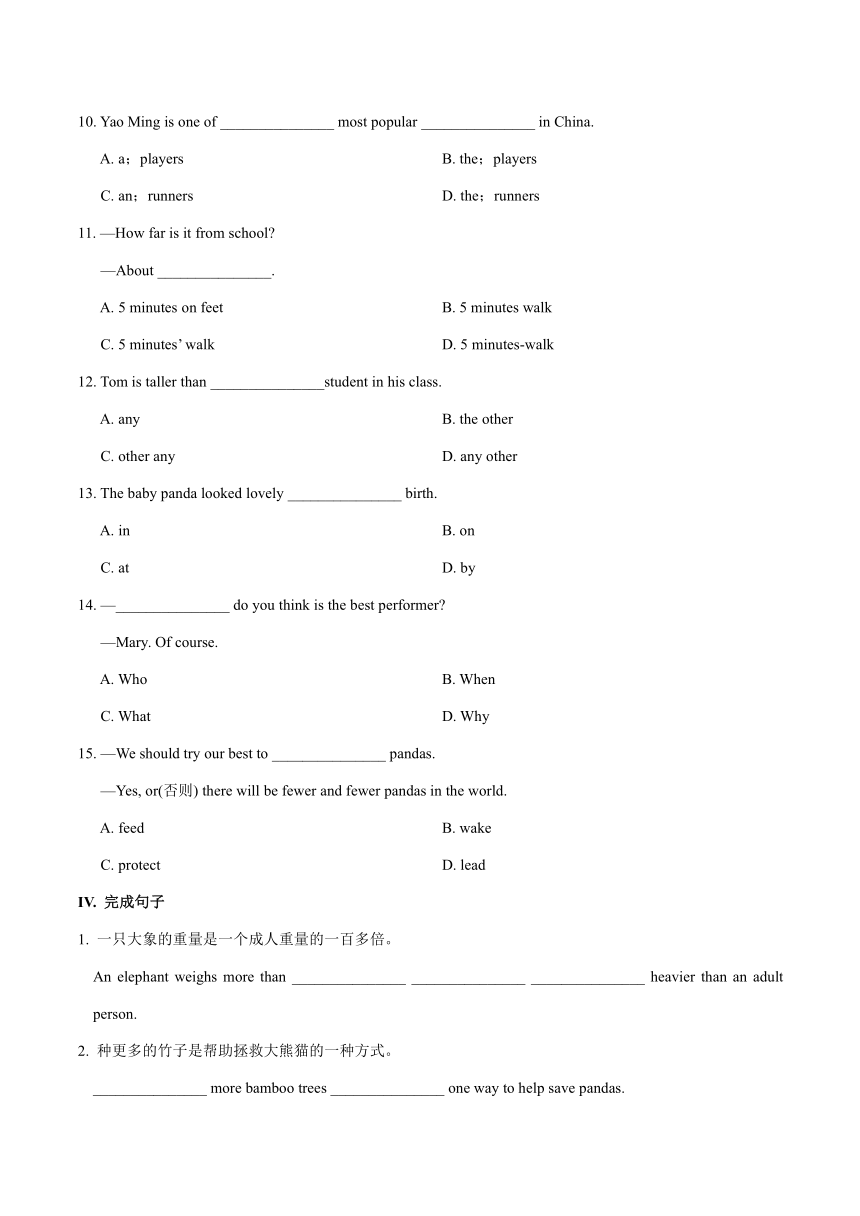 10. Yao Ming is one of _______________ most popular _______________ in China.

A. a；players

B. the；players

C. an；runners

D. the；runners

11. —How far is it from school?

—About _______________.

A. 5 minutes on feet

B. 5 minutes walk

C. 5 minutes' walk

D. 5 minutes-walk

12. Tom is taller than _______________student in his class.

A. any

B. the other

C. other any

D. any other

13. The baby panda looked lovely _______________ birth.

A. in

B. on

C. at

D. by

14. —_______________ do you think is the best performer?

—Mary. Of course.

A. Who

B. When

C. What

D. Why

15. —We should try our best to _______________ pandas.

—Yes, or(否则) there will be fewer and fewer pandas in the world.

A. feed

B. wake

C. protect

D. lead

IV. 完成句子

1. 一只大象的重量是一个成人重量的一百多倍。

An elephant weighs more than _______________ _______________ _______________ heavier than an adult person.

2. 种更多的竹子是帮助拯救大熊猫的一种方式。

_______________ more bamboo trees _______________ one way to help save pandas.